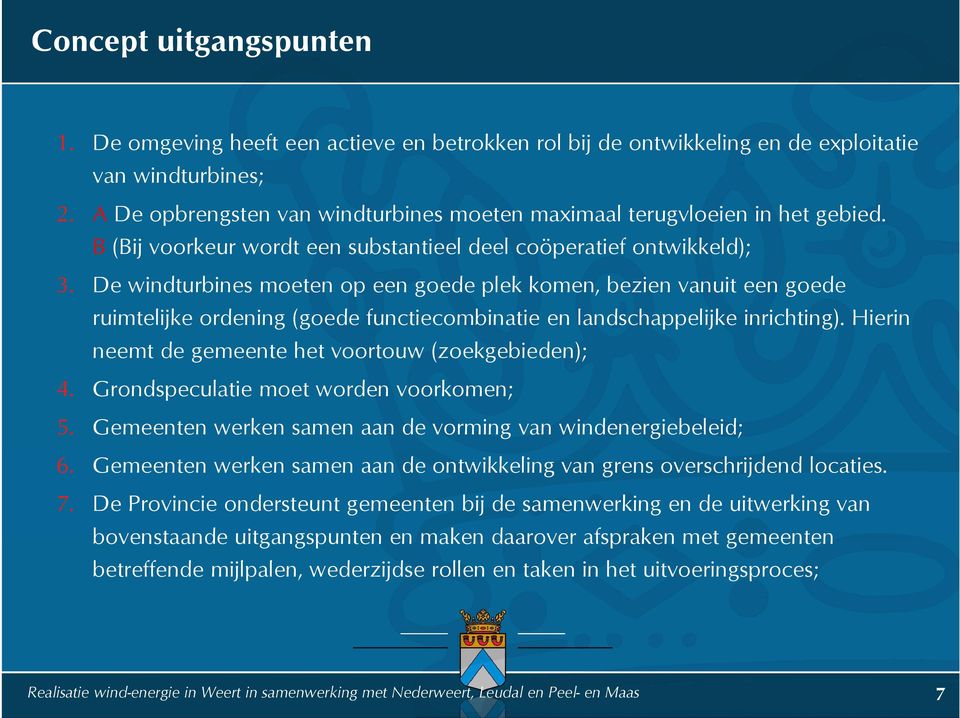 Concept uitgangspunten

1. De omgeving heeft een actieve en betrokken rol bij de ontwikkeling en de exploitatie van windturbines;

2. A De opbrengsten van windturbines moeten maximaal terugvloeien in het gebied. B (Bij voorkeur wordt een substantieel deel coöperatief ontwikkeld);

3. De windturbines moeten op een goede plek komen, bezien vanuit een goede ruimtelijke ordening (goede functiecombinatie en landschappelijke inrichting). Hierin neemt de gemeente het voortouw (zoekgebieden);

4. Grondspeculatie moet worden voorkomen;

5. Gemeenten werken samen aan de vorming van windenergiebeleid;

6. Gemeenten werken samen aan de ontwikkeling van grens overschrijdend locaties.

7. De Provincie ondersteunt gemeenten bij de samenwerking en de uitwerking van bovenstaande uitgangspunten en maken daarover afspraken met gemeenten betreffende mijlpalen, wederzijdse rollen en taken in het uitvoeringsproces;

Realisatie wind-energie in Weert in samenwerking met Nederweert, Leudal en Peel- en Maas

7